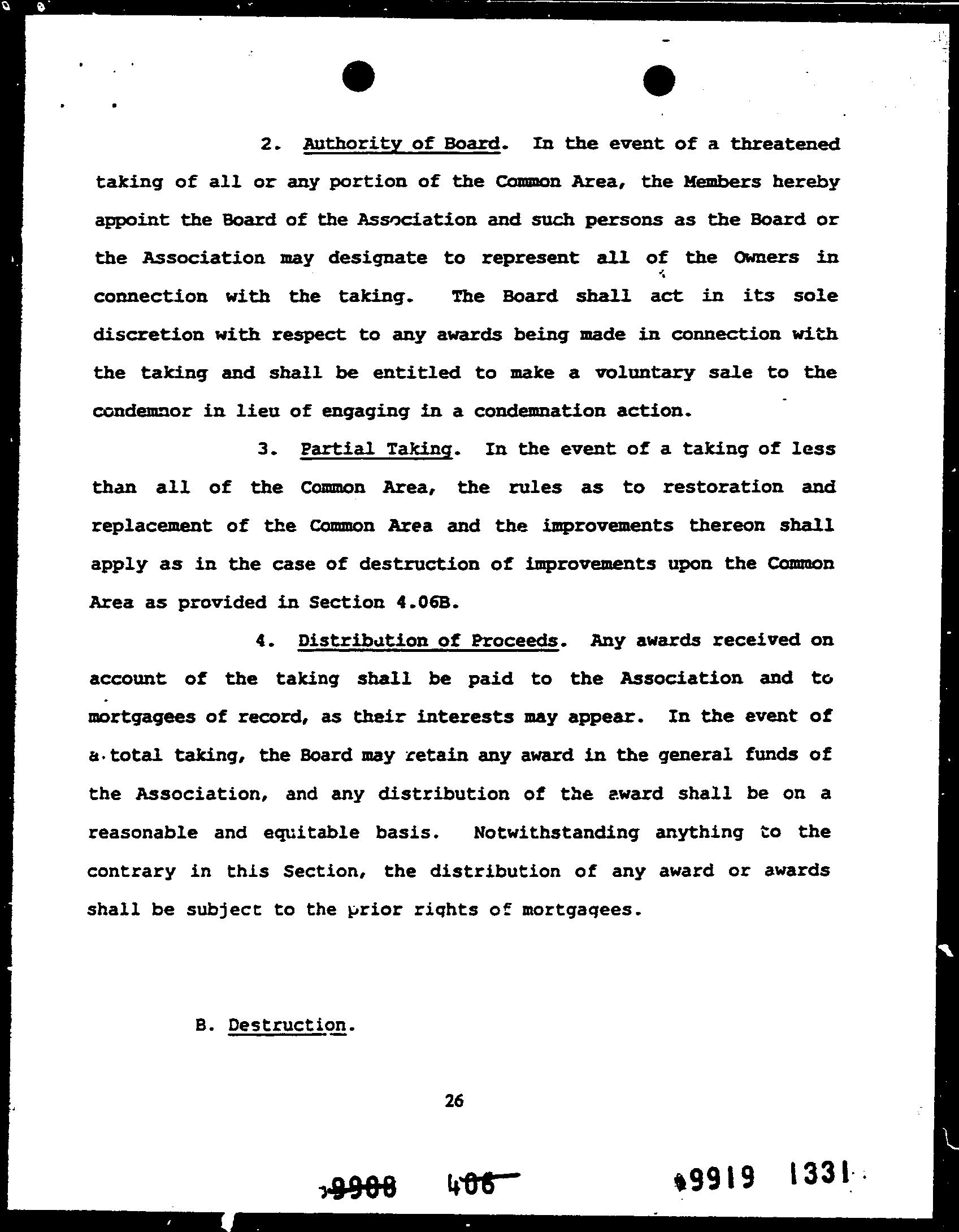 2. Authority of Board. In the event of a threatened taking of all or any portion of the Common Area, the Members hereby appoint the Board of the Association and such persons as the Board or the Association may designate to represent all of the Owners in connection with the taking. The Board shall act in its sole discretion with respect to any awards being made in connection with the taking and shall be entitled to make a voluntary sale to the condemnor in lieu of engaging in a condemnation action.

3. Partial Taking. In the event of a taking of less than all of the Common Area, the rules as to restoration and replacement of the Common Area and the improvements thereon shall apply as in the case of destruction of improvements upon the Common Area as provided in Section 4.06B.

4. Distribution of Proceeds. Any awards received on account of the taking shall be paid to the Association and to mortgagees of record, as their interests may appear. In the event of a total taking, the Board may retain any award in the general funds of the Association, and any distribution of the award shall be on a reasonable and equitable basis. Notwithstanding anything to the contrary in this Section, the distribution of any award or awards shall be subject to the prior rights of mortgagees.

B. Destruction.

26

9908 406 9919 1331